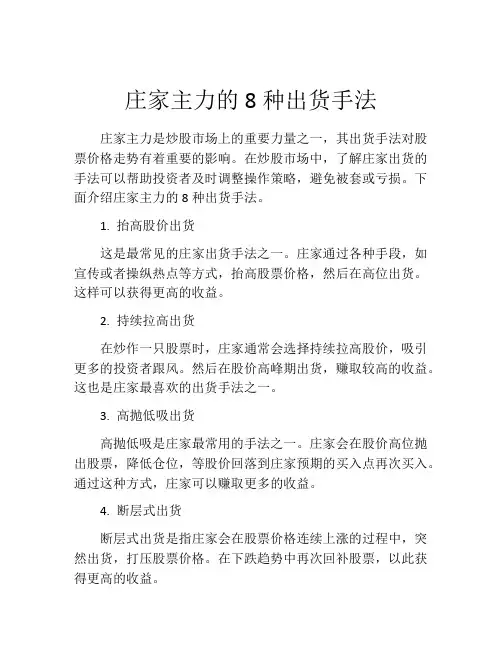 庄家主力的 8 种出货手法

庄家主力是炒股市场上的重要力量之一，其出货手法对股票价格走势有着重要的影响。在炒股市场中，了解庄家出货的手法可以帮助投资者及时调整操作策略，避免被套或亏损。下面介绍庄家主力的 8 种出货手法。

1. 抬高股价出货

这是最常见的庄家出货手法之一。庄家通过各种手段，如宣传或者操纵热点等方式，抬高股票价格，然后在高位出货。这样可以获得更高的收益。

2. 持续拉高出货

在炒作一只股票时，庄家通常会选择持续拉高股价，吸引更多的投资者跟风。然后在股价高峰期出货，赚取较高的收益。这也是庄家最喜欢的出货手法之一。

3. 高抛低吸出货

高抛低吸是庄家最常用的手法之一。庄家会在股价高位抛出股票，降低仓位，等股价回落到庄家预期的买入点再次买入。通过这种方式，庄家可以赚取更多的收益。

4. 断层式出货

断层式出货是指庄家会在股票价格连续上涨的过程中，突然出货，打压股票价格。在下跌趋势中再次回补股票，以此获得更高的收益。